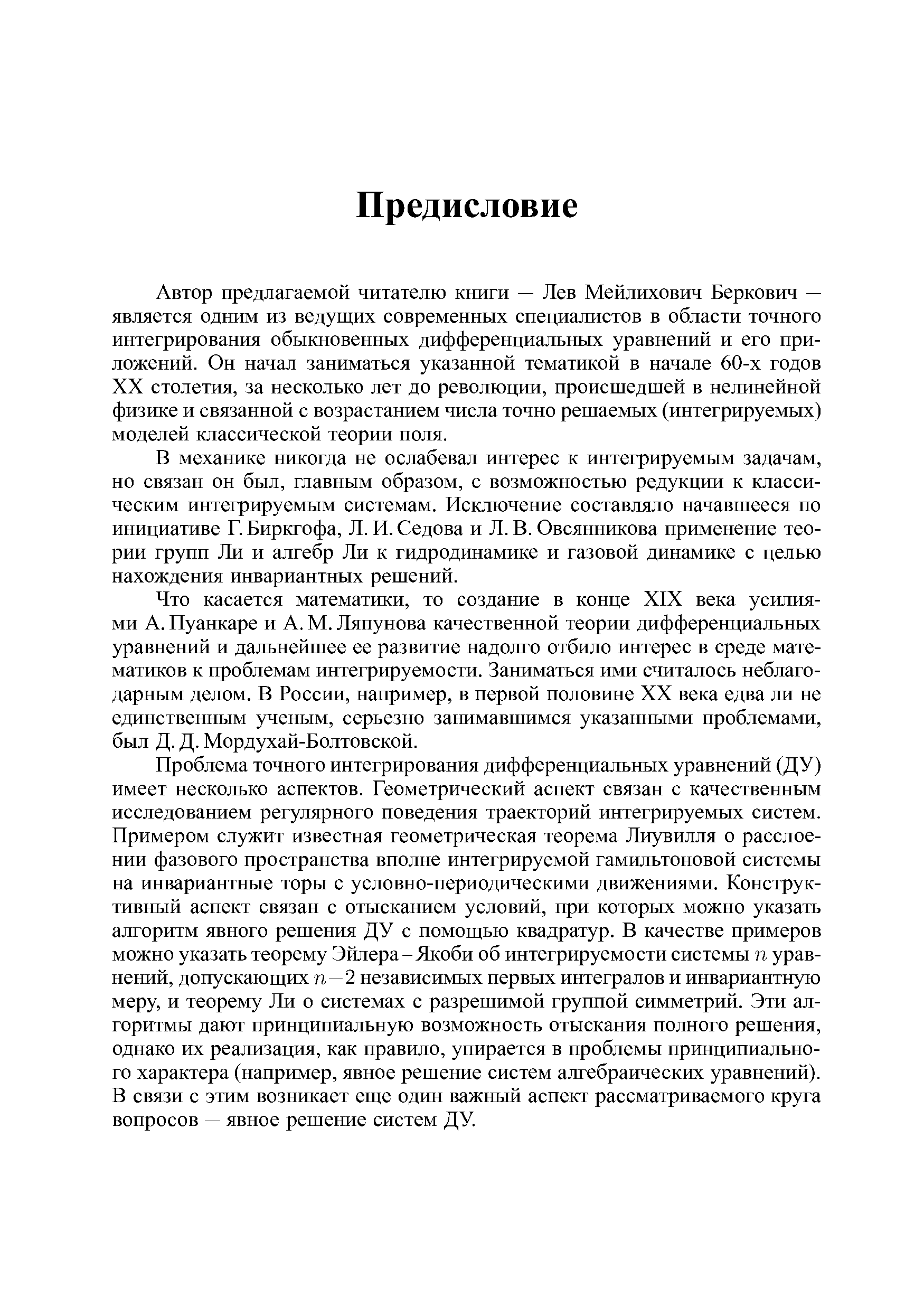 Предисловие

Автор предлагаемой читателю книги — Лев Мейлихович Беркович — является одним из ведущих современных специалистов в области точного интегрирования обыкновенных дифференциальных уравнений и его приложений. Он начал заниматься указанной тематикой в начале 60-х годов XX столетия, за несколько лет до революции, происшедшей в нелинейной физике и связанной с возрастанием числа точно решаемых (интегрируемых) моделей классической теории поля.

В механике никогда не ослабевал интерес к интегрируемым задачам, но связан он был, главным образом, с возможностью редукции к классическим интегрируемым системам. Исключение составляло начавшееся по инициативе Г. Биркгофа, Л. И. Седова и Л. В. Овсянникова применение теории групп Ли и алгебр Ли к гидродинамике и газовой динамике с целью нахождения инвариантных решений.

Что касается математики, то создание в конце XIX века усилиями А. Пуанкаре и А. М. Ляпунова качественной теории дифференциальных уравнений и дальнейшее ее развитие надолго отбило интерес в среде математиков к проблемам интегрируемости. Заниматься ими считалось неблагодарным делом. В России, например, в первой половине XX века едва ли не единственным ученым, серьезно занимавшимся указанными проблемами, был Д. Д. Мордухай-Болтовской.

Проблема точного интегрирования дифференциальных уравнений (ДУ) имеет несколько аспектов. Геометрический аспект связан с качественным исследованием регулярного поведения траекторий интегрируемых систем. Примером служит известная геометрическая теорема Лиувилля о расслоении фазового пространства вполне интегрируемой гамильтоновой системы на инвариантные торы с условно-периодическими движениями. Конструктивный аспект связан с отысканием условий, при которых можно указать алгоритм явного решения ДУ с помощью квадратур. В качестве примеров можно указать теорему Эйлера – Якоби об интегрируемости системы $n$ уравнений, допускающих $n-2$ независимых первых интегралов и инвариантную меру, и теорему Ли о системах с разрешимой группой симметрий. Эти алгоритмы дают принципиальную возможность отыскания полного решения, однако их реализация, как правило, упирается в проблемы принципиального характера (например, явное решение систем алгебраических уравнений). В связи с этим возникает еще один важный аспект рассматриваемого круга вопросов — явное решение систем ДУ.